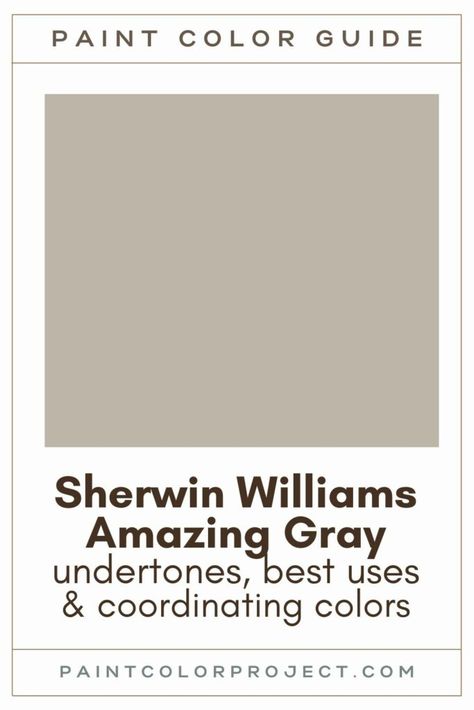 PAINT COLOR GUIDE

Sherwin Williams Amazing Gray
undertones, best uses & coordinating colors

PAINTCOLORPROJECT.COM